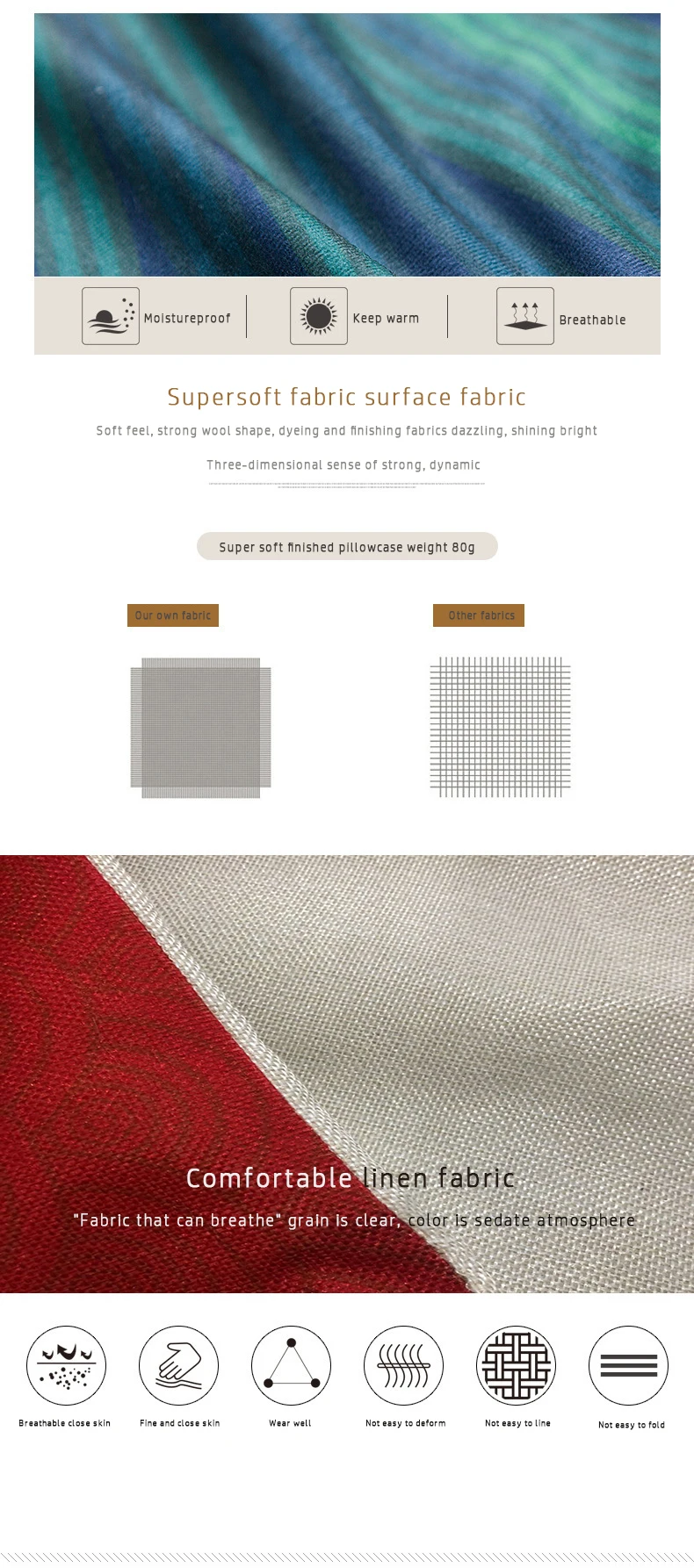 Moistureproof

Keep warm

Breathable

Supersoft fabric surface fabric

Soft feel, strong wool shape, dyeing and finishing fabrics dazzling, shining bright

Three-dimensional sense of strong, dynamic

Super soft finished pillowcase weight 80g

Our own fabric

Other fabrics

Comfortable linen fabric

"Fabric that can breathe" grain is clear, color is sedate atmosphere

Breathable close skin

Fine and close skin

Wear well

Not easy to deform

Not easy to line

Not easy to fold